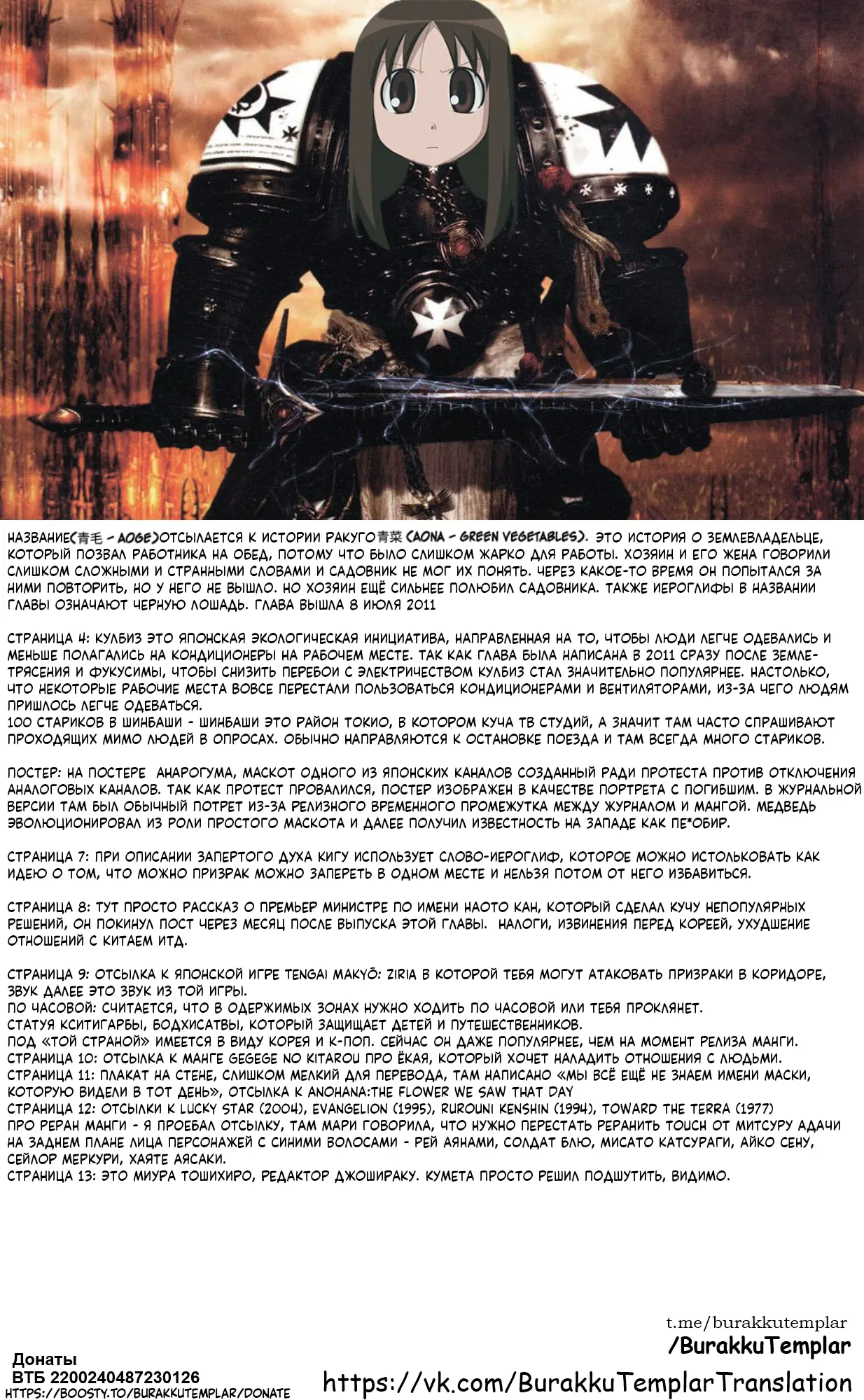 НАЗВАНИЕ(青毛 - AOGE)ОТСЫЛАЕТСЯ К ИСТОРИИ РАКУГО青菜 (AONA - GREEN VEGETABLES). ЭТО ИСТОРИЯ О ЗЕМЛЕВЛАДЕЛЬЦЕ, КОТОРЫЙ ПОЗВАЛ РАБОТНИКА НА ОБЕД, ПОТОМУ ЧТО БЫЛО СЛИШКОМ ЖАРКО ДЛЯ РАБОТЫ. ХОЗЯИН И ЕГО ЖЕНА ГОВОРИЛИ СЛИШКОМ СЛОЖНЫМИ И СТРАННЫМИ СЛОВАМИ И САДОВНИК НЕ МОГ ИХ ПОНЯТЬ. ЧЕРЕЗ КАКОЕ-ТО ВРЕМЯ ОН ПОПЫТАЛСЯ ЗА НИМИ ПОВТОРИТЬ, НО У НЕГО НЕ ВЫШЛО. НО ХОЗЯИН ЕЩЁ СИЛЬНЕЕ ПОЛЮБИЛ САДОВНИКА. ТАКЖЕ ИЕРОГЛИФЫ В НАЗВАНИИ ГЛАВЫ ОЗНАЧАЮТ ЧЕРНУЮ ЛОШАДЬ. ГЛАВА ВЫШЛА 8 ИЮЛЯ 2011

СТРАНИЦА 4: КУЛБИЗ ЭТО ЯПОНСКАЯ ЭКОЛОГИЧЕСКАЯ ИНИЦИАТИВА, НАПРАВЛЕННАЯ НА ТО, ЧТОБЫ ЛЮДИ ЛЕГЧЕ ОДЕВАЛИСЬ И МЕНЬШЕ ПОЛАГАЛИСЬ НА КОНДИЦИОНЕРЫ НА РАБОЧЕМ МЕСТЕ. ТАК КАК ГЛАВА БЫЛА НАПИСАНА В 2011 СРАЗУ ПОСЛЕ ЗЕМЛЕТРЯСЕНИЯ И ФУКУСИМЫ, ЧТОБЫ СНИЗИТЬ ПЕРЕБОИ С ЭЛЕКТРИЧЕСТВОМ КУЛБИЗ СТАЛ ЗНАЧИТЕЛЬНО ПОПУЛЯРНЕЕ. НАСТОЛЬКО, ЧТО НЕКОТОРЫЕ РАБОЧИЕ МЕСТА ВОВСЕ ПЕРЕСТАЛИ ПОЛЬЗОВАТЬСЯ КОНДИЦИОНЕРАМИ И ВЕНТИЛЯТОРАМИ, ИЗ-ЗА ЧЕГО ЛЮДЯМ ПРИШЛОСЬ ЛЕГЧЕ ОДЕВАТЬСЯ.
100 СТАРИКОВ В ШИНБАШИ - ШИНБАШИ ЭТО РАЙОН ТОКИО, В КОТОРОМ КУЧА ТВ СТУДИЙ, А ЗНАЧИТ ТАМ ЧАСТО СПРАШИВАЮТ ПРОХОДЯЩИХ МИМО ЛЮДЕЙ В ОПРОСАХ. ОБЫЧНО НАПРАВЛЯЮТСЯ К ОСТАНОВКЕ ПОЕЗДА И ТАМ ВСЕГДА МНОГО СТАРИКОВ.

ПОСТЕР: НА ПОСТЕРЕ АНАРОГУМА, МАСКОТ ОДНОГО ИЗ ЯПОНСКИХ КАНАЛОВ СОЗДАННЫЙ РАДИ ПРОТЕСТА ПРОТИВ ОТКЛЮЧЕНИЯ АНАЛОГОВЫХ КАНАЛОВ. ТАК КАК ПРОТЕСТ ПРОВАЛИЛСЯ, ПОСТЕР ИЗОБРАЖЕН В КАЧЕСТВЕ ПОРТРЕТА С ПОГИБШИМ. В ЖУРНАЛЬНОЙ ВЕРСИИ ТАМ БЫЛ ОБЫЧНЫЙ ПОТРЕТ ИЗ-ЗА РЕЛИЗНОГО ВРЕМЕННОГО ПРОМЕЖУТКА МЕЖДУ ЖУРНАЛОМ И МАНГОЙ. МЕДВЕДЬ ЭВОЛЮЦИОНИРОВАЛ ИЗ РОЛИ ПРОСТОГО МАСКОТА И ДАЛЕЕ ПОЛУЧИЛ ИЗВЕСТНОСТЬ НА ЗАПАДЕ КАК ПЕ*ОБИР.

СТРАНИЦА 7: ПРИ ОПИСАНИИ ЗАПЕРТОГО ДУХА КИГУ ИСПОЛЬЗУЕТ СЛОВО-ИЕРОГЛИФ, КОТОРОЕ МОЖНО ИСТОЛЬКОВАТЬ КАК ИДЕЮ О ТОМ, ЧТО МОЖНО ПРИЗРАК МОЖНО ЗАПЕРЕТЬ В ОДНОМ МЕСТЕ И НЕЛЬЗЯ ПОТОМ ОТ НЕГО ИЗБАВИТЬСЯ.

СТРАНИЦА 8: ТУТ ПРОСТО РАССКАЗ О ПРЕМЬЕР МИНИСТРЕ ПО ИМЕНИ НАОТО КАН, КОТОРЫЙ СДЕЛАЛ КУЧУ НЕПОПУЛЯРНЫХ РЕШЕНИЙ, ОН ПОКИНУЛ ПОСТ ЧЕРЕЗ МЕСЯЦ ПОСЛЕ ВЫПУСКА ЭТОЙ ГЛАВЫ. НАЛОГИ, ИЗВИНЕНИЯ ПЕРЕД КОРЕЕЙ, УХУДШЕНИЕ ОТНОШЕНИЙ С КИТАЕМ ИТД.

СТРАНИЦА 9: ОТСЫЛКА К ЯПОНСКОЙ ИГРЕ TENGAI MAKYŌ: ZIRIA В КОТОРОЙ ТЕБЯ МОГУТ АТАКОВАТЬ ПРИЗРАКИ В КОРИДОРЕ, ЗВУК ДАЛЕЕ ЭТО ЗВУК ИЗ ТОЙ ИГРЫ.
ПО ЧАСОВОЙ: СЧИТАЕТСЯ, ЧТО В ОДЕРЖИМЫХ ЗОНАХ НУЖНО ХОДИТЬ ПО ЧАСОВОЙ ИЛИ ТЕБЯ ПРОКЛЯНЕТ.
СТАТУЯ КСИТИГАРБЫ, БОДХИСАТВЫ, КОТОРЫЙ ЗАЩИЩАЕТ ДЕТЕЙ И ПУТЕШЕСТВЕННИКОВ.
ПОД «ТОЙ СТРАНОЙ» ИМЕЕТСЯ В ВИДУ КОРЕЯ И К-ПОП. СЕЙЧАС ОН ДАЖЕ ПОПУЛЯРНЕЕ, ЧЕМ НА МОМЕНТ РЕЛИЗА МАНГИ.
СТРАНИЦА 10: ОТСЫЛКА К МАНГЕ GEGEGE NO KITAROU ПРО ЁКАЯ, КОТОРЫЙ ХОЧЕТ НАЛАДИТЬ ОТНОШЕНИЯ С ЛЮДЬМИ.
СТРАНИЦА 11: ПЛАКАТ НА СТЕНЕ, СЛИШКОМ МЕЛКИЙ ДЛЯ ПЕРЕВОДА, ТАМ НАПИСАНО «МЫ ВСЁ ЕЩЁ НЕ ЗНАЕМ ИМЕНИ МАСКИ, КОТОРУЮ ВИДЕЛИ В ТОТ ДЕНЬ», ОТСЫЛКА К ANOHANA:THE FLOWER WE SAW THAT DAY
СТРАНИЦА 12: ОТСЫЛКИ К LUCKY STAR (2004), EVANGELION (1995), RUROUNI KENSHIN (1994), TOWARD THE TERRA (1977)
ПРО РЕРАН МАНГИ - Я ПРОЕБАЛ ОТСЫЛКУ, ТАМ МАРИ ГОВОРИЛА, ЧТО НУЖНО ПЕРЕСТАТЬ РЕРАНИТЬ TOUCH ОТ МИТСУРУ АДАЧИ
НА ЗАДНЕМ ПЛАНЕ ЛИЦА ПЕРСОНАЖЕЙ С СИНИМИ ВОЛОСАМИ - РЕЙ АЯНАМИ, СОЛДАТ БЛЮ, МИСАТО КАТСУРАГИ, АЙКО СЕНУ, СЕЙЛОР МЕРКУРИ, ХАЯТЕ АЯСАКИ.
СТРАНИЦА 13: ЭТО МИУРА ТОШИХИРО, РЕДАКТОР ДЖОШИРАКУ. КУМЕТА ПРОСТО РЕШИЛ ПОДШУТИТЬ, ВИДИМО.

t.me/burakkutemplar
/BurakkuTemplar
Донаты
ВТБ 2200240487230126
HTTPS://BOOSTY.TO/BURAKKUTEMPLAR/DONATE
https://vk.com/BurakkuTemplarTranslation